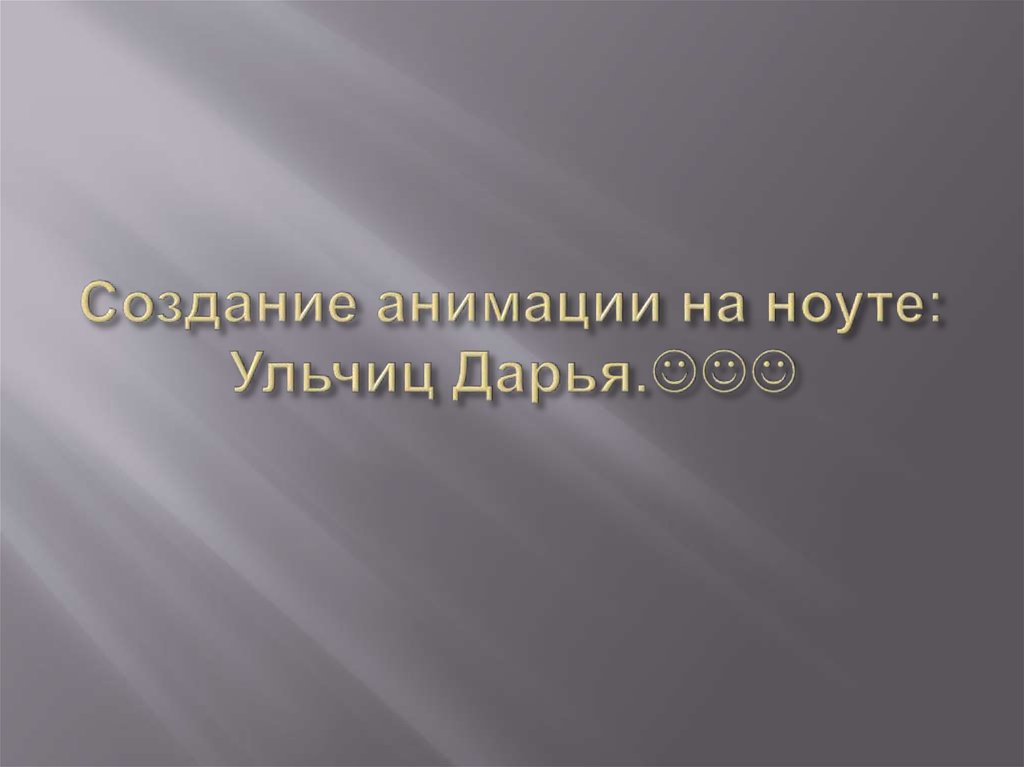 Создание анимации на ноуте: Ульчиц Дарья.☺☺☺